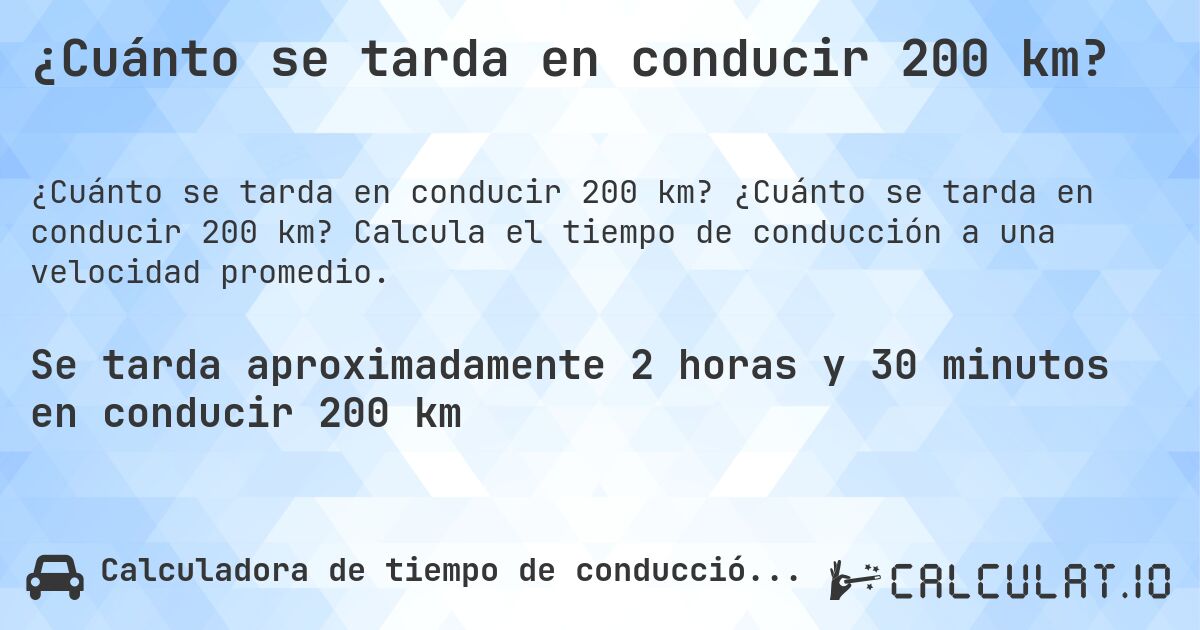 ¿Cuánto se tarda en conducir 200 km?

¿Cuánto se tarda en conducir 200 km? ¿Cuánto se tarda en conducir 200 km? Calcula el tiempo de conducción a una velocidad promedio.

Se tarda aproximadamente 2 horas y 30 minutos en conducir 200 km

Calculadora de tiempo de conducció...

CALCULAT.IO